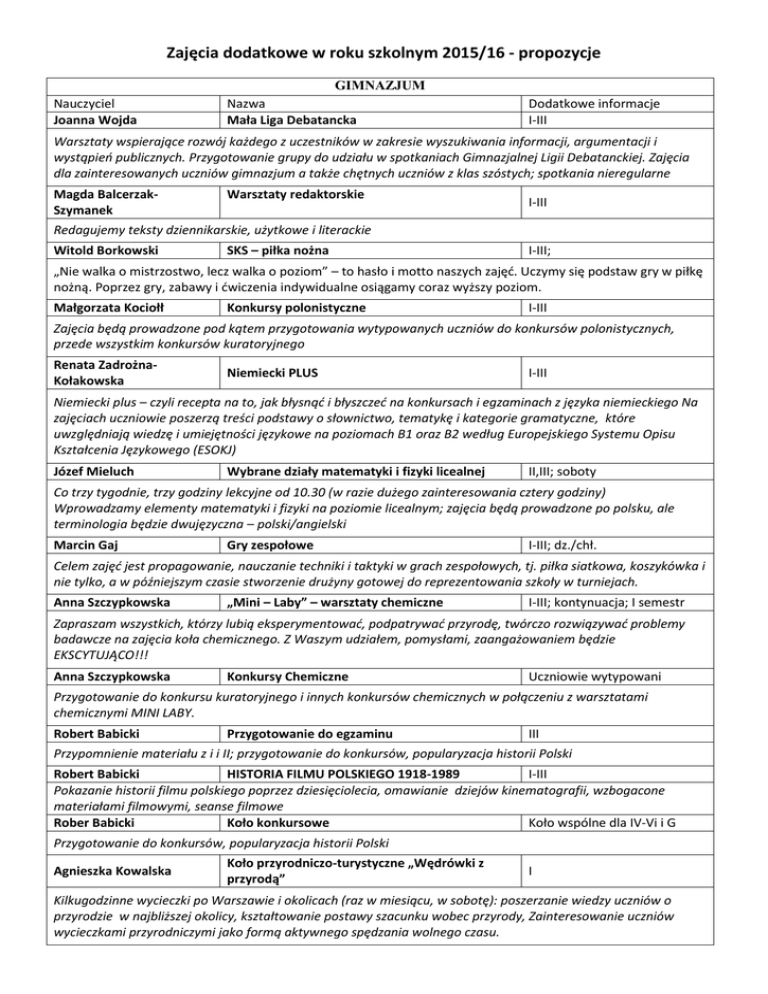 Zajęcia dodatkowe w roku szkolnym 2015/16 - propozycje

GIMNAZJUM

| Nauczyciel | Nazwa | Dodatkowe informacje |
|---|---|---|
| Joanna Wojda | Mała Liga Debatancka | I-III |
| Warsztaty wspierające rozwój każdego z uczestników w zakresie wyszukiwania informacji, argumentacji i wystąpień publicznych. Przygotowanie grupy do udziału w spotkaniach Gimnazjalnej Ligii Debatanckiej. Zajęcia dla zainteresowanych uczniów gimnazjum a także chętnych uczniów z klas szóstych; spotkania nieregularne | | |
| Magda Balcerzak-Szymanek | Warsztaty redaktorskie | I-III |
| Redagujemy teksty dziennikarskie, użytkowe i literackie | | |
| Witold Borkowski | SKS – piłka nożna | I-III; |
| „Nie walka o mistrzostwo, lecz walka o poziom" – to hasło i motto naszych zajęć. Uczymy się podstaw gry w piłkę nożną. Poprzez gry, zabawy i ćwiczenia indywidualne osiągamy coraz wyższy poziom. | | |
| Małgorzata Kociołł | Konkursy polonistyczne | I-III |
| Zajęcia będą prowadzone pod kątem przygotowania wytypowanych uczniów do konkursów polonistycznych, przede wszystkim konkursów kuratoryjnego | | |
| Renata Zadrożna-Kołakowska | Niemiecki PLUS | I-III |
| Niemiecki plus – czyli recepta na to, jak błysnąć i błyszczeć na konkursach i egzaminach z języka niemieckiego Na zajęciach uczniowie poszerzą treści podstawy o słownictwo, tematykę i kategorie gramatyczne, które uwzględniają wiedzę i umiejętności językowe na poziomach B1 oraz B2 według Europejskiego Systemu Opisu Kształcenia Językowego (ESOKJ) | | |
| Józef Mieluch | Wybrane działy matematyki i fizyki licealnej | II,III; soboty |
| Co trzy tygodnie, trzy godziny lekcyjne od 10.30 (w razie dużego zainteresowania cztery godziny) Wprowadzamy elementy matematyki i fizyki na poziomie licealnym; zajęcia będą prowadzone po polsku, ale terminologia będzie dwujęzyczna – polski/angielski | | |
| Marcin Gaj | Gry zespołowe | I-III; dz./chł. |
| Celem zajęć jest propagowanie, nauczanie techniki i taktyki w grach zespołowych, tj. piłka siatkowa, koszykówka i nie tylko, a w późniejszym czasie stworzenie drużyny gotowej do reprezentowania szkoły w turniejach. | | |
| Anna Szczypkowska | „Mini – Laby" – warsztaty chemiczne | I-III; kontynuacja; I semestr |
| Zapraszam wszystkich, którzy lubią eksperymentować, podpatrywać przyrodę, twórczo rozwiązywać problemy badawcze na zajęcia koła chemicznego. Z Waszym udziałem, pomysłami, zaangażowaniem będzie EKSCYTUJĄCO!!! | | |
| Anna Szczypkowska | Konkursy Chemiczne | Uczniowie wytypowani |
| Przygotowanie do konkursu kuratoryjnego i innych konkursów chemicznych w połączeniu z warsztatami chemicznymi MINI LABY. | | |
| Robert Babicki | Przygotowanie do egzaminu | III |
| Przypomnienie materiału z i i II; przygotowanie do konkursów, popularyzacja historii Polski | | |
| Robert Babicki | HISTORIA FILMU POLSKIEGO 1918-1989 | I-III |
| Pokazanie historii filmu polskiego poprzez dziesięciolecia, omawianie dziejów kinematografii, wzbogacone materiałami filmowymi, seanse filmowe | | |
| Rober Babicki | Koło konkursowe | Koło wspólne dla IV-Vi i G |
| Przygotowanie do konkursów, popularyzacja historii Polski | | |
| Agnieszka Kowalska | Koło przyrodniczo-turystyczne „Wędrówki z przyrodą" | I |
| Kilkugodzinne wycieczki po Warszawie i okolicach (raz w miesiącu, w sobotę): poszerzanie wiedzy uczniów o przyrodzie w najbliższej okolicy, kształtowanie postawy szacunku wobec przyrody, Zainteresowanie uczniów wycieczkami przyrodniczymi jako formą aktywnego spędzania wolnego czasu. | | |